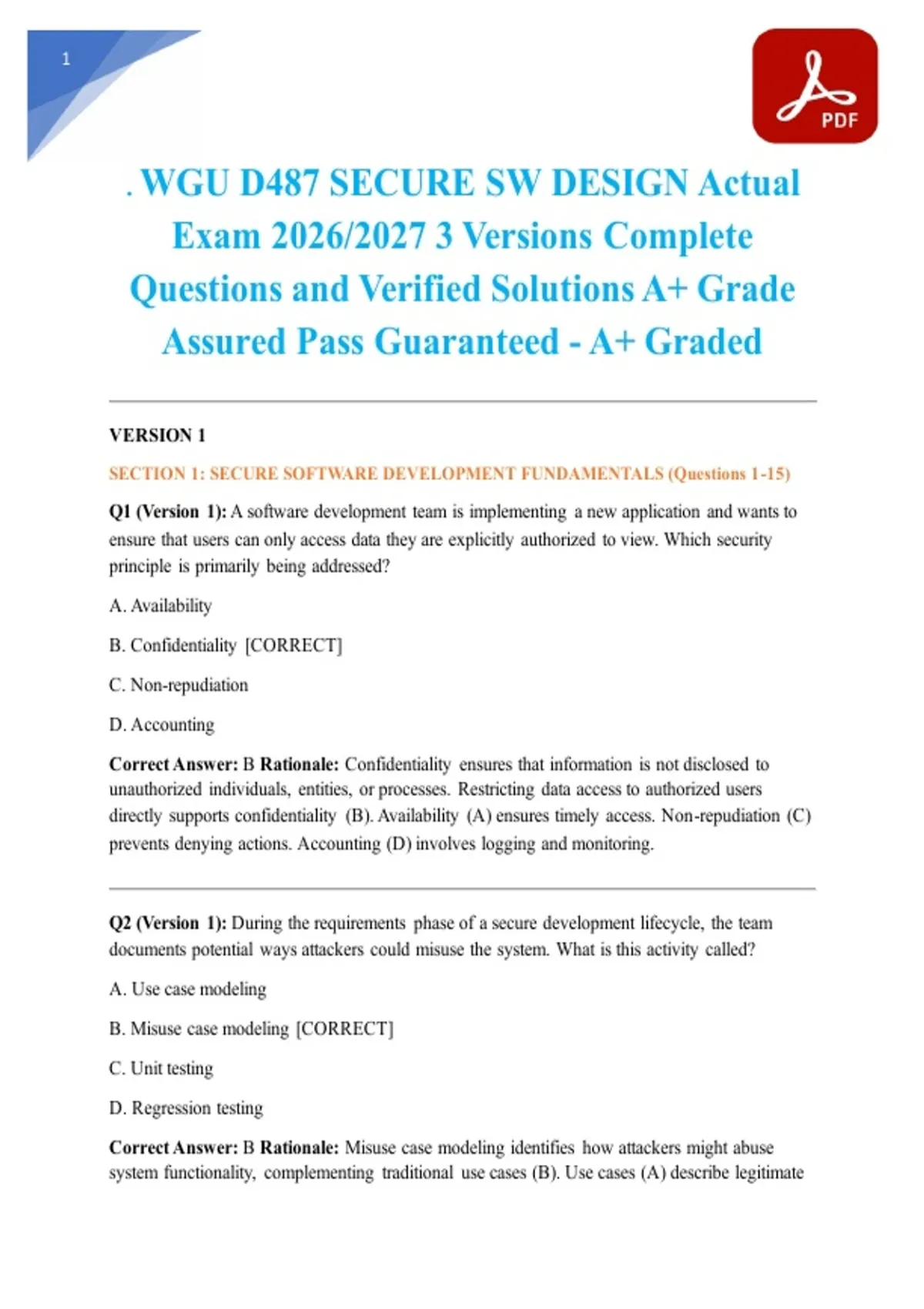 1

PDF

. WGU D487 SECURE SW DESIGN Actual Exam 2026/2027 3 Versions Complete Questions and Verified Solutions A+ Grade Assured Pass Guaranteed - A+ Graded

VERSION 1

SECTION 1: SECURE SOFTWARE DEVELOPMENT FUNDAMENTALS (Questions 1-15)

Q1 (Version 1): A software development team is implementing a new application and wants to ensure that users can only access data they are explicitly authorized to view. Which security principle is primarily being addressed?

A. Availability

B. Confidentiality [CORRECT]

C. Non-repudiation

D. Accounting

Correct Answer: B Rationale: Confidentiality ensures that information is not disclosed to unauthorized individuals, entities, or processes. Restricting data access to authorized users directly supports confidentiality (B). Availability (A) ensures timely access. Non-repudiation (C) prevents denying actions. Accounting (D) involves logging and monitoring.

Q2 (Version 1): During the requirements phase of a secure development lifecycle, the team documents potential ways attackers could misuse the system. What is this activity called?

A. Use case modeling

B. Misuse case modeling [CORRECT]

C. Unit testing

D. Regression testing

Correct Answer: B Rationale: Misuse case modeling identifies how attackers might abuse system functionality, complementing traditional use cases (B). Use cases (A) describe legitimate